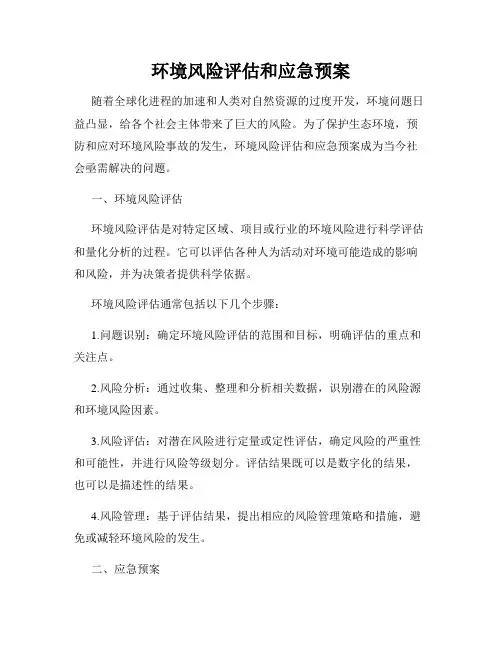 环境风险评估和应急预案

随着全球化进程的加速和人类对自然资源的过度开发，环境问题日益凸显，给各个社会主体带来了巨大的风险。为了保护生态环境，预防和应对环境风险事故的发生，环境风险评估和应急预案成为当今社会亟需解决的问题。

一、环境风险评估

环境风险评估是对特定区域、项目或行业的环境风险进行科学评估和量化分析的过程。它可以评估各种人为活动对环境可能造成的影响和风险，并为决策者提供科学依据。

环境风险评估通常包括以下几个步骤：

1.问题识别：确定环境风险评估的范围和目标，明确评估的重点和关注点。

2.风险分析：通过收集、整理和分析相关数据，识别潜在的风险源和环境风险因素。

3.风险评估：对潜在风险进行定量或定性评估，确定风险的严重性和可能性，并进行风险等级划分。评估结果既可以是数字化的结果，也可以是描述性的结果。

4.风险管理：基于评估结果，提出相应的风险管理策略和措施，避免或减轻环境风险的发生。

二、应急预案